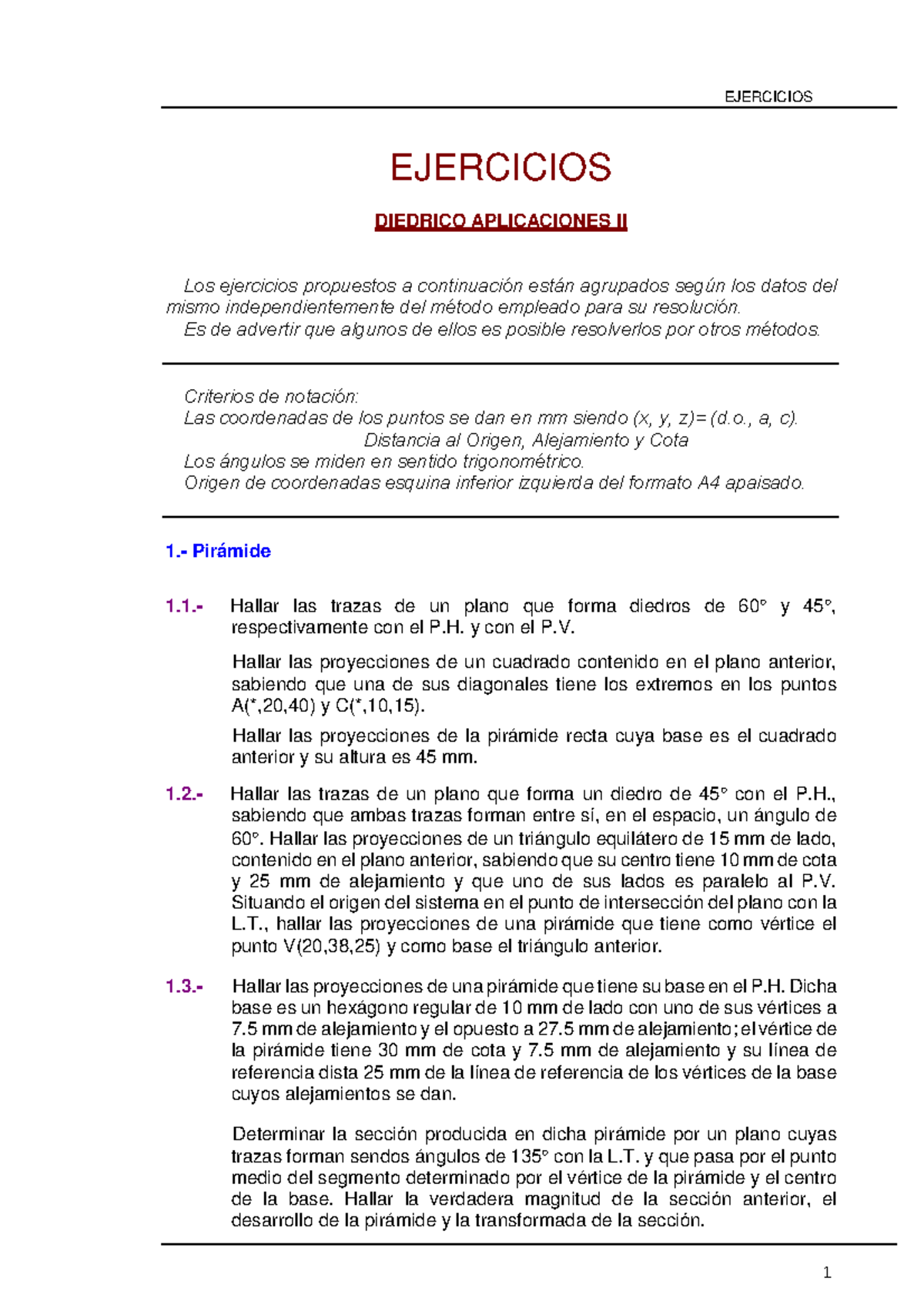 EJERCICIOS

EJERCICIOS

DIEDRICO APLICACIONES II

Los ejercicios propuestos a continuación están agrupados según los datos del mismo independientemente del método empleado para su resolución.
Es de advertir que algunos de ellos es posible resolverlos por otros métodos.

Criterios de notación:
Las coordenadas de los puntos se dan en mm siendo (x, y, z)= (d.o., a, c).
Distancia al Origen, Alejamiento y Cota
Los ángulos se miden en sentido trigonométrico.
Origen de coordenadas esquina inferior izquierda del formato A4 apaisado.

1.- Pirámide

1.1.- Hallar las trazas de un plano que forma diedros de 60° y 45°, respectivamente con el P.H. y con el P.V.

Hallar las proyecciones de un cuadrado contenido en el plano anterior, sabiendo que una de sus diagonales tiene los extremos en los puntos A(*,20,40) y C(*,10,15).

Hallar las proyecciones de la pirámide recta cuya base es el cuadrado anterior y su altura es 45 mm.

1.2.- Hallar las trazas de un plano que forma un diedro de 45° con el P.H., sabiendo que ambas trazas forman entre sí, en el espacio, un ángulo de 60°. Hallar las proyecciones de un triángulo equilátero de 15 mm de lado, contenido en el plano anterior, sabiendo que su centro tiene 10 mm de cota y 25 mm de alejamiento y que uno de sus lados es paralelo al P.V. Situando el origen del sistema en el punto de intersección del plano con la L.T., hallar las proyecciones de una pirámide que tiene como vértice el punto V(20,38,25) y como base el triángulo anterior.

1.3.- Hallar las proyecciones de una pirámide que tiene su base en el P.H. Dicha base es un hexágono regular de 10 mm de lado con uno de sus vértices a 7.5 mm de alejamiento y el opuesto a 27.5 mm de alejamiento; el vértice de la pirámide tiene 30 mm de cota y 7.5 mm de alejamiento y su línea de referencia dista 25 mm de la línea de referencia de los vértices de la base cuyos alejamientos se dan.

Determinar la sección producida en dicha pirámide por un plano cuyas trazas forman sendos ángulos de 135° con la L.T. y que pasa por el punto medio del segmento determinado por el vértice de la pirámide y el centro de la base. Hallar la verdadera magnitud de la sección anterior, el desarrollo de la pirámide y la transformada de la sección.

1